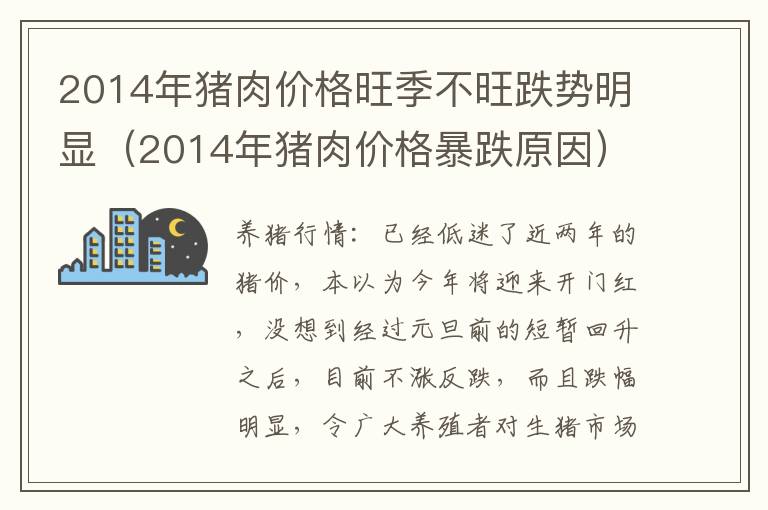 2014年猪肉价格旺季不旺跌势明显（2014年猪肉价格暴跌原因）

养猪行情：已经低迷了近两年的猪价，本以为今年将迎来开门红，没想到经过元旦前的短暂回升之后，目前不涨反跌，而且跌幅明显，令广大养殖者对生猪市场